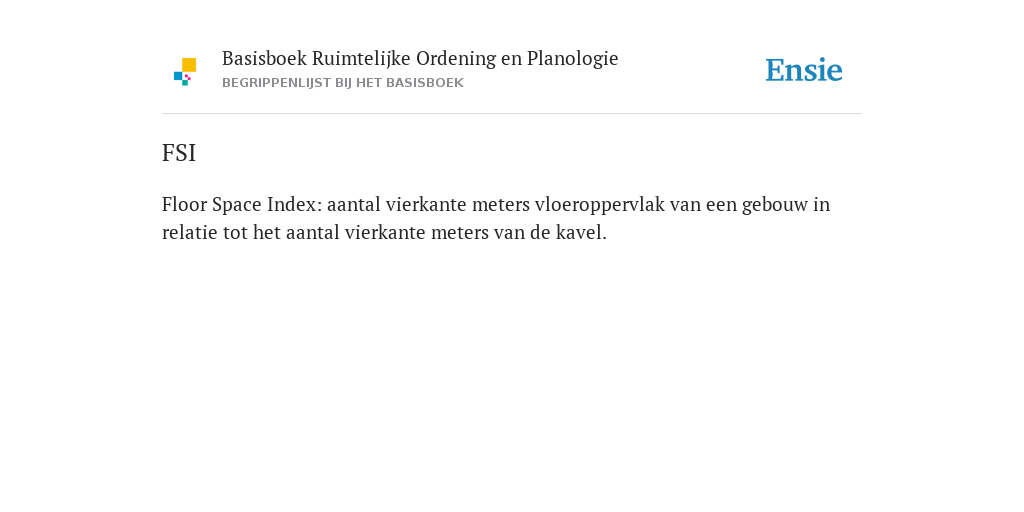 Basisboek Ruimtelijke Ordening en Planologie
BEGRIPPENLIJST BIJ HET BASISBOEK

Ensie

FSI

Floor Space Index: aantal vierkante meters vloeroppervlak van een gebouw in relatie tot het aantal vierkante meters van de kavel.